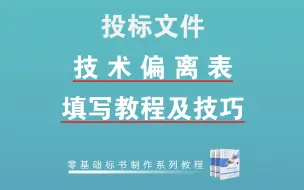 投标文件
技术偏离表
填写教程及技巧

零基础标书制作系列教程